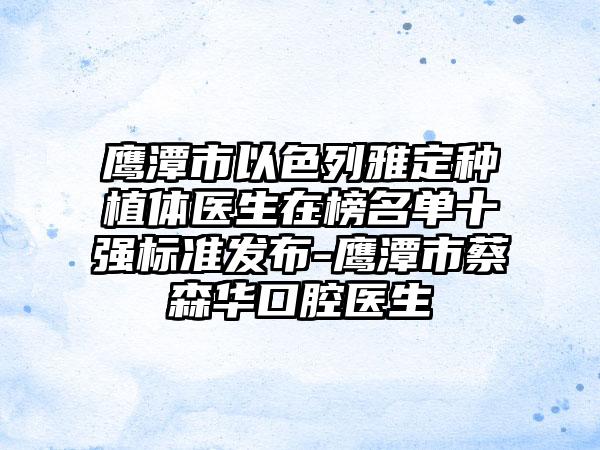 鹰潭市以色列雅定种植体医生在榜名单十强标准发布-鹰潭市蔡森华口腔医生